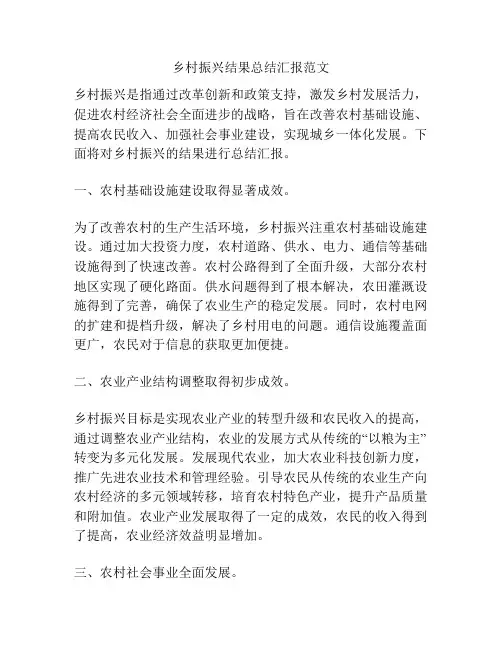 乡村振兴结果总结汇报范文

乡村振兴是指通过改革创新和政策支持，激发乡村发展活力，促进农村经济社会全面进步的战略，旨在改善农村基础设施、提高农民收入、加强社会事业建设，实现城乡一体化发展。下面将对乡村振兴的结果进行总结汇报。

一、农村基础设施建设取得显著成效。

为了改善农村的生产生活环境，乡村振兴注重农村基础设施建设。通过加大投资力度，农村道路、供水、电力、通信等基础设施得到了快速改善。农村公路得到了全面升级，大部分农村地区实现了硬化路面。供水问题得到了根本解决，农田灌溉设施得到了完善，确保了农业生产的稳定发展。同时，农村电网的扩建和提档升级，解决了乡村用电的问题。通信设施覆盖面更广，农民对于信息的获取更加便捷。

二、农业产业结构调整取得初步成效。

乡村振兴目标是实现农业产业的转型升级和农民收入的提高，通过调整农业产业结构，农业的发展方式从传统的“以粮为主”转变为多元化发展。发展现代农业，加大农业科技创新力度，推广先进农业技术和管理经验。引导农民从传统的农业生产向农村经济的多元领域转移，培育农村特色产业，提升产品质量和附加值。农业产业发展取得了一定的成效，农民的收入得到了提高，农业经济效益明显增加。

三、农村社会事业全面发展。